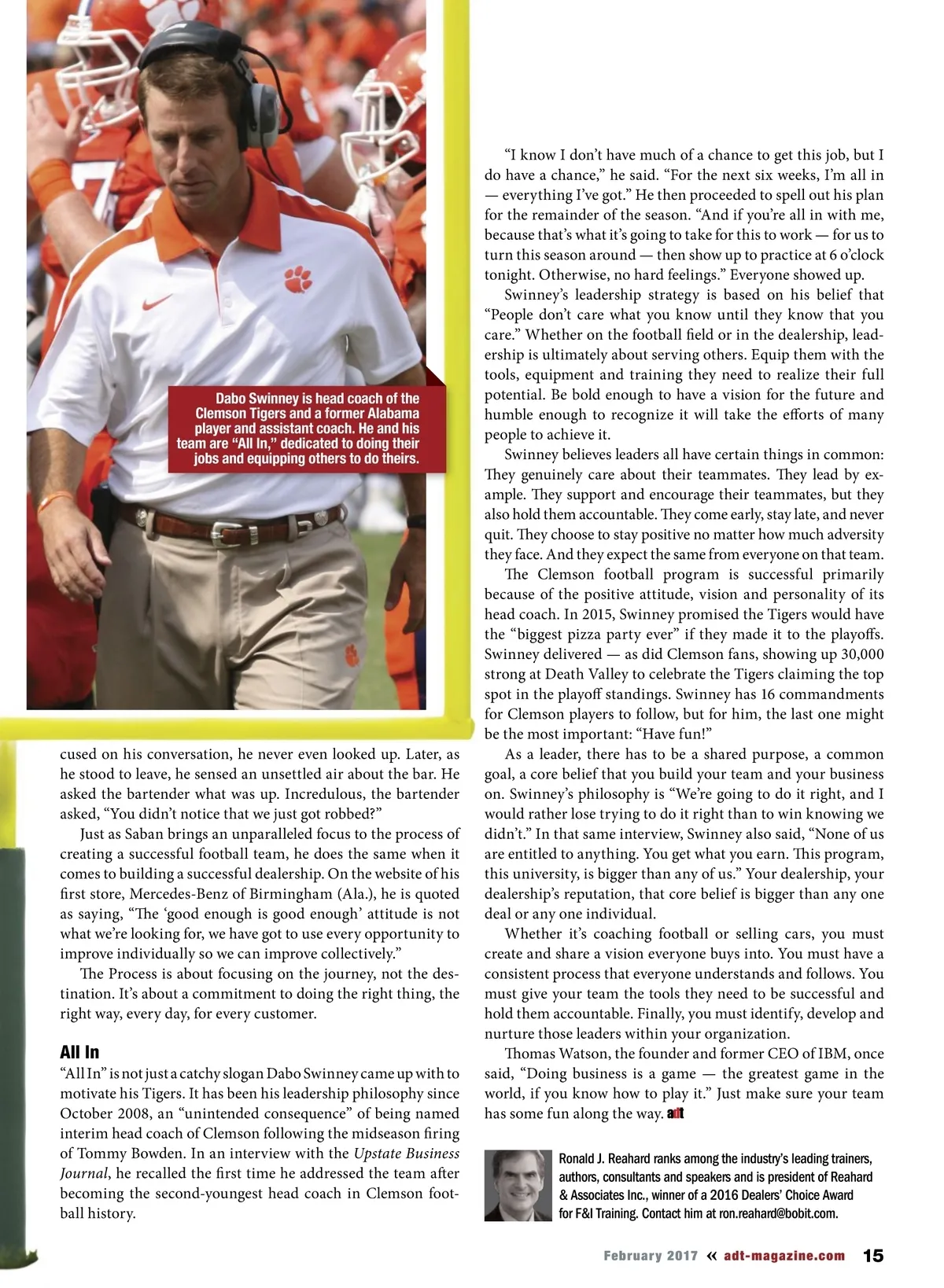 Dabo Swinney is head coach of the Clemson Tigers and a former Alabama player and assistant coach. He and his team are "All In," dedicated to doing their jobs and equipping others to do theirs.

cused on his conversation, he never even looked up. Later, as he stood to leave, he sensed an unsettled air about the bar. He asked the bartender what was up. Incredulous, the bartender asked, "You didn't notice that we just got robbed?"

Just as Saban brings an unparalleled focus to the process of creating a successful football team, he does the same when it comes to building a successful dealership. On the website of his first store, Mercedes-Benz of Birmingham (Ala.), he is quoted as saying, "The 'good enough is good enough' attitude is not what we're looking for, we have got to use every opportunity to improve individually so we can improve collectively."

The Process is about focusing on the journey, not the destination. It's about a commitment to doing the right thing, the right way, every day, for every customer.

All In

"All In" is not just a catchy slogan Dabo Swinney came up with to motivate his Tigers. It has been his leadership philosophy since October 2008, an "unintended consequence" of being named interim head coach of Clemson following the midseason firing of Tommy Bowden. In an interview with the Upstate Business Journal, he recalled the first time he addressed the team after becoming the second-youngest head coach in Clemson football history.

"I know I don't have much of a chance to get this job, but I do have a chance," he said. "For the next six weeks, I'm all in — everything I've got." He then proceeded to spell out his plan for the remainder of the season. "And if you're all in with me, because that's what it's going to take for this to work — for us to turn this season around — then show up to practice at 6 o'clock tonight. Otherwise, no hard feelings." Everyone showed up.

Swinney's leadership strategy is based on his belief that "People don't care what you know until they know that you care." Whether on the football field or in the dealership, leadership is ultimately about serving others. Equip them with the tools, equipment and training they need to realize their full potential. Be bold enough to have a vision for the future and humble enough to recognize it will take the efforts of many people to achieve it.

Swinney believes leaders all have certain things in common: They genuinely care about their teammates. They lead by example. They support and encourage their teammates, but they also hold them accountable. They come early, stay late, and never quit. They choose to stay positive no matter how much adversity they face. And they expect the same from everyone on that team.

The Clemson football program is successful primarily because of the positive attitude, vision and personality of its head coach. In 2015, Swinney promised the Tigers would have the "biggest pizza party ever" if they made it to the playoffs. Swinney delivered — as did Clemson fans, showing up 30,000 strong at Death Valley to celebrate the Tigers claiming the top spot in the playoff standings. Swinney has 16 commandments for Clemson players to follow, but for him, the last one might be the most important: "Have fun!"

As a leader, there has to be a shared purpose, a common goal, a core belief that you build your team and your business on. Swinney's philosophy is "We're going to do it right, and I would rather lose trying to do it right than to win knowing we didn't." In that same interview, Swinney also said, "None of us are entitled to anything. You get what you earn. This program, this university, is bigger than any of us." Your dealership, your dealership's reputation, that core belief is bigger than any one deal or any one individual.

Whether it's coaching football or selling cars, you must create and share a vision everyone buys into. You must have a consistent process that everyone understands and follows. You must give your team the tools they need to be successful and hold them accountable. Finally, you must identify, develop and nurture those leaders within your organization.

Thomas Watson, the founder and former CEO of IBM, once said, "Doing business is a game — the greatest game in the world, if you know how to play it." Just make sure your team has some fun along the way. adt

Ronald J. Reahard ranks among the industry's leading trainers, authors, consultants and speakers and is president of Reahard & Associates Inc., winner of a 2016 Dealers' Choice Award for F&I Training. Contact him at ron.reahard@bobit.com.

February 2017 « adt-magazine.com 15